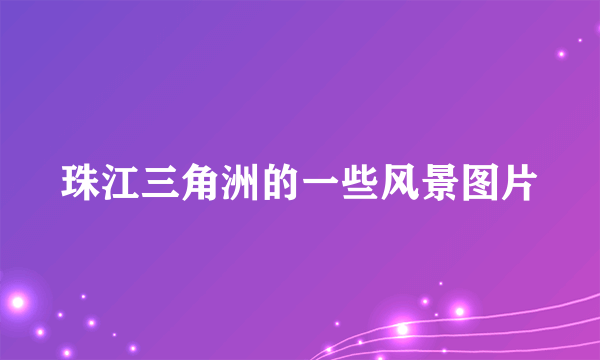 珠江三角洲的一些风景图片